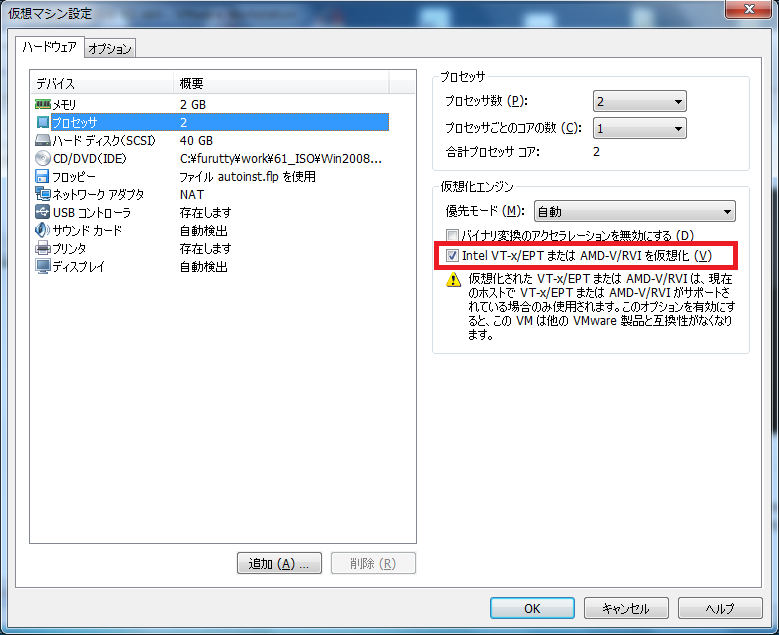 仮想マシン設定

ハードウェア オプション

| デバイス | 概要 |
|---|---|
| メモリ | 2 GB |
| プロセッサ | 2 |
| ハード ディスク(SCSI) | 40 GB |
| CD/DVD(IDE) | C:¥furutty¥work¥61_ISO¥Win2008... |
| フロッピー | ファイル autoinst.flp を使用 |
| ネットワーク アダプタ | NAT |
| USB コントローラ | 存在します |
| サウンド カード | 自動検出 |
| プリンタ | 存在します |
| ディスプレイ | 自動検出 |

追加 (A) ... 削除 (R)

プロセッサ
プロセッサ数 (P): 2
プロセッサごとのコアの数 (C): 1
合計プロセッサ コア: 2

仮想化エンジン
優先モード (M): 自動
バイナリ変換のアクセラレーションを無効にする (D)
Intel VT-x/EPT または AMD-V/RVI を仮想化 (V)
仮想化された VT-x/EPT または AMD-V/RVI は、現在のホストで VT-x/EPT または AMD-V/RVI がサポートされている場合のみ使用されます。このオプションを有効にすると、この VM は他の VMware 製品と互換性がなくなります。

OK キャンセル ヘルプ